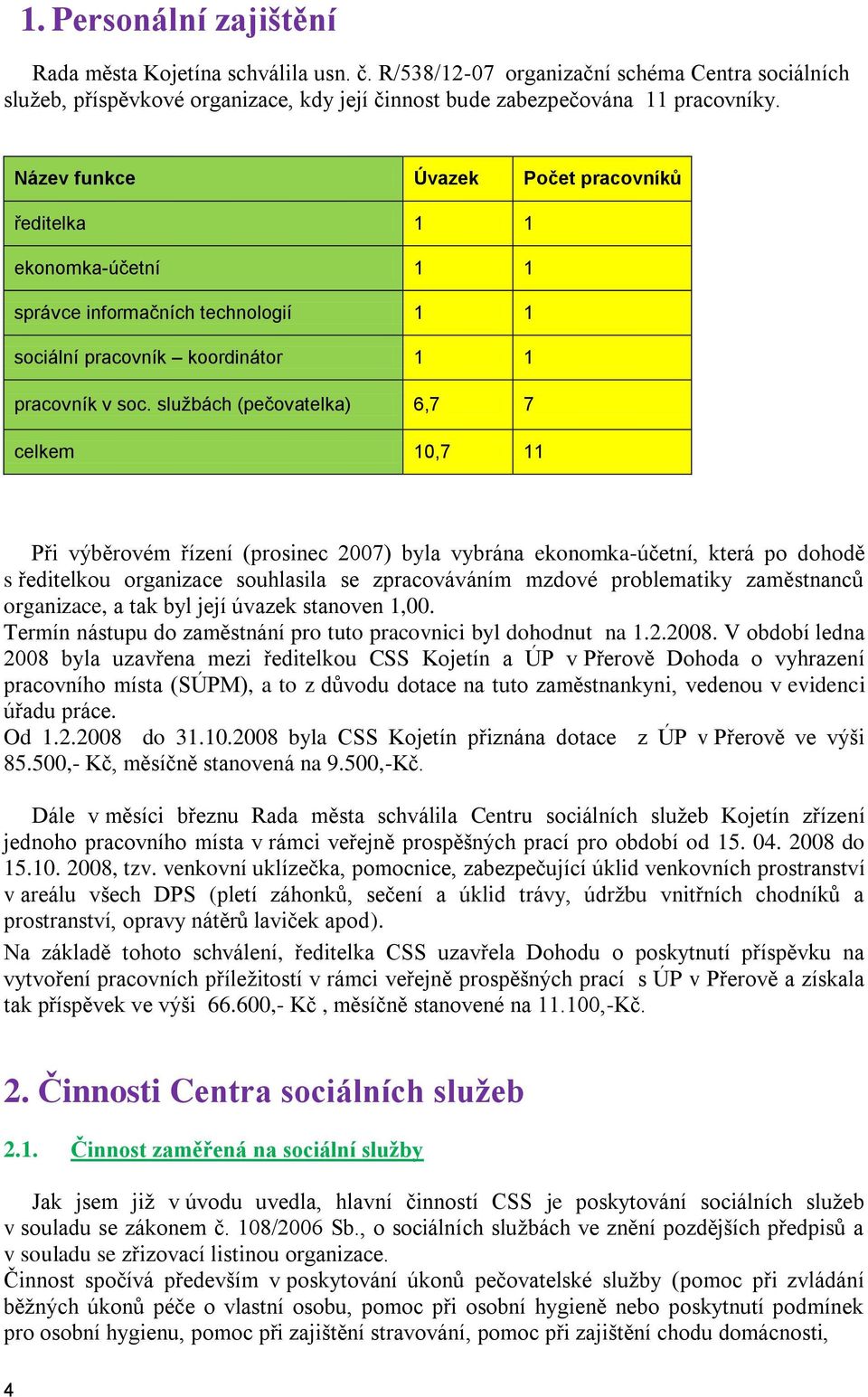 1. Personální zajištění

Rada města Kojetína schválila usn. č. R/538/12-07 organizační schéma Centra sociálních služeb, příspěvkové organizace, kdy její činnost bude zabezpečována 11 pracovníky.

| Název funkce | Úvazek | Počet pracovníků |
|---|---|---|
| ředitelka | 1 | 1 |
| ekonomka-účetní | 1 | 1 |
| správce informačních technologií | 1 | 1 |
| sociální pracovník – koordinátor | 1 | 1 |
| pracovník v soc. službách (pečovatelka) | 6,7 | 7 |
| celkem | 10,7 | 11 |

Při výběrovém řízení (prosinec 2007) byla vybrána ekonomka-účetní, která po dohodě s ředitelkou organizace souhlasila se zpracováváním mzdové problematiky zaměstnanců organizace, a tak byl její úvazek stanoven 1,00.
Termín nástupu do zaměstnání pro tuto pracovnici byl dohodnut na 1.2.2008. V období ledna 2008 byla uzavřena mezi ředitelkou CSS Kojetín a ÚP v Přerově Dohoda o vyhrazení pracovního místa (SÚPM), a to z důvodu dotace na tuto zaměstnankyni, vedenou v evidenci úřadu práce.
Od 1.2.2008 do 31.10.2008 byla CSS Kojetín přiznána dotace z ÚP v Přerově ve výši 85.500,- Kč, měsíčně stanovená na 9.500,-Kč.

Dále v měsíci březnu Rada města schválila Centru sociálních služeb Kojetín zřízení jednoho pracovního místa v rámci veřejně prospěšných prací pro období od 15. 04. 2008 do 15.10. 2008, tzv. venkovní uklízečka, pomocnice, zabezpečující úklid venkovních prostranství v areálu všech DPS (pletí záhonků, sečení a úklid trávy, údržbu vnitřních chodníků a prostranství, opravy nátěrů laviček apod).
Na základě tohoto schválení, ředitelka CSS uzavřela Dohodu o poskytnutí příspěvku na vytvoření pracovních příležitostí v rámci veřejně prospěšných prací s ÚP v Přerově a získala tak příspěvek ve výši 66.600,- Kč , měsíčně stanovené na 11.100,-Kč.

2. Činnosti Centra sociálních služeb

2.1. Činnost zaměřená na sociální služby

Jak jsem již v úvodu uvedla, hlavní činností CSS je poskytování sociálních služeb v souladu se zákonem č. 108/2006 Sb., o sociálních službách ve znění pozdějších předpisů a v souladu se zřizovací listinou organizace.
Činnost spočívá především v poskytování úkonů pečovatelské služby (pomoc při zvládání běžných úkonů péče o vlastní osobu, pomoc při osobní hygieně nebo poskytnutí podmínek pro osobní hygienu, pomoc při zajištění stravování, pomoc při zajištění chodu domácnosti,

4